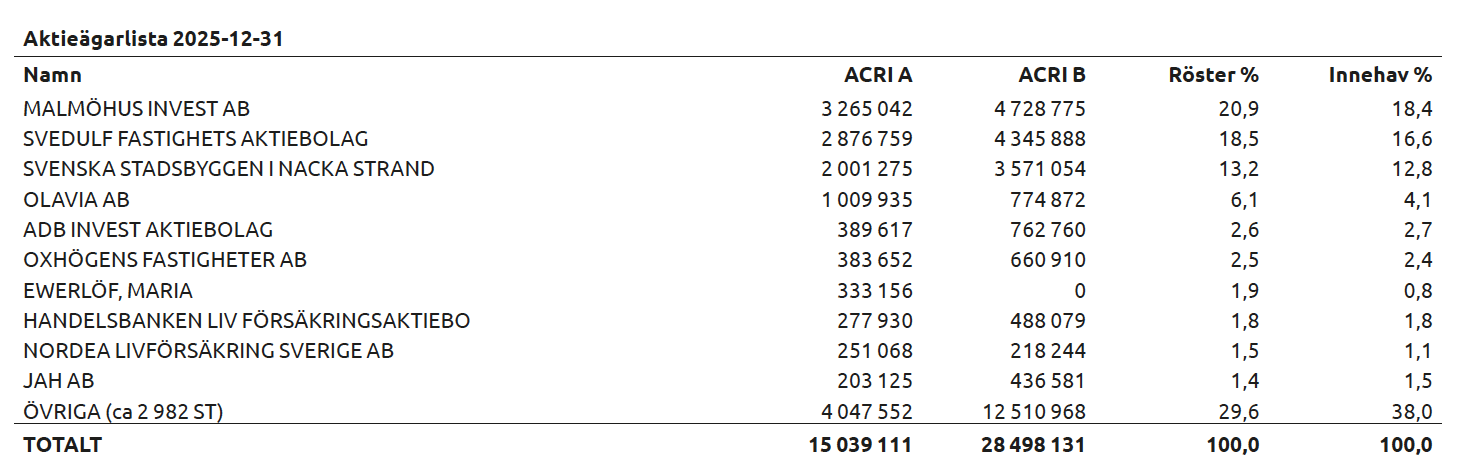 Aktieägarlista 2025-12-31

| Namn | ACRI A | ACRI B | Röster % | Innehav % |
|---|---|---|---|---|
| MALMÖHUS INVEST AB | 3 265 042 | 4 728 775 | 20,9 | 18,4 |
| SVEDULF FASTIGHETS AKTIEBOLAG | 2 876 759 | 4 345 888 | 18,5 | 16,6 |
| SVENSKA STADSBYGGEN I NACKA STRAND | 2 001 275 | 3 571 054 | 13,2 | 12,8 |
| OLAVIA AB | 1 009 935 | 774 872 | 6,1 | 4,1 |
| ADB INVEST AKTIEBOLAG | 389 617 | 762 760 | 2,6 | 2,7 |
| OXHÖGENS FASTIGHETER AB | 383 652 | 660 910 | 2,5 | 2,4 |
| EWERLÖF, MARIA | 333 156 | 0 | 1,9 | 0,8 |
| HANDELSBANKEN LIV FÖRSÄKRINGSAKTIEBO | 277 930 | 488 079 | 1,8 | 1,8 |
| NORDEA LIVFÖRSÄKRING SVERIGE AB | 251 068 | 218 244 | 1,5 | 1,1 |
| JAH AB | 203 125 | 436 581 | 1,4 | 1,5 |
| ÖVRIGA (ca 2 982 ST) | 4 047 552 | 12 510 968 | 29,6 | 38,0 |
| TOTALT | 15 039 111 | 28 498 131 | 100,0 | 100,0 |